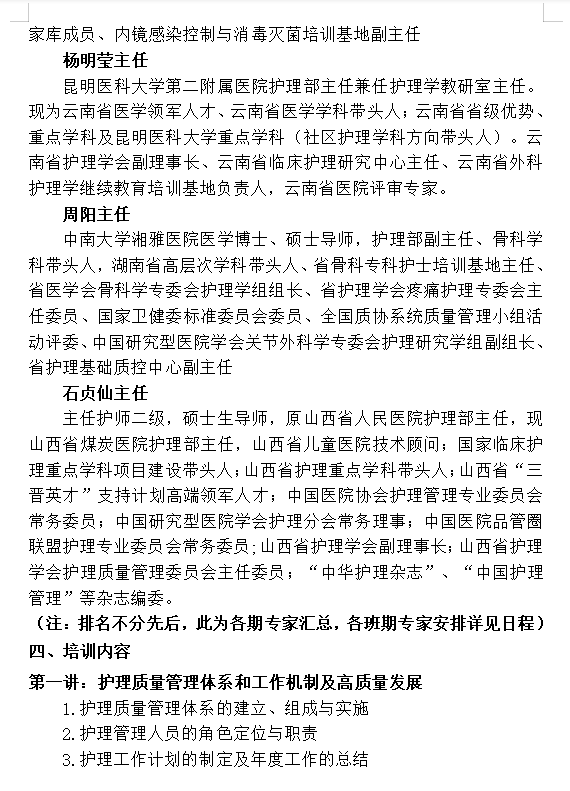 家库成员、内镜感染控制与消毒灭菌培训基地副主任

杨明莹主任

昆明医科大学第二附属医院护理部主任兼任护理学教研室主任。现为云南省医学领军人才、云南省医学学科带头人；云南省省级优势、重点学科及昆明医科大学重点学科（社区护理学科方向带头人）。云南省护理学会副理事长、云南省临床护理研究中心主任、云南省外科护理学继续教育培训基地负责人，云南省医院评审专家。

周阳主任

中南大学湘雅医院医学博士、硕士导师，护理部副主任、骨科学科带头人，湖南省高层次学科带头人、省骨科专科护士培训基地主任、省医学会骨科学专委会护理学组组长、省护理学会疼痛护理专委会主任委员、国家卫健委标准委员会委员、全国质协系统质量管理小组活动评委、中国研究型医院学会关节外科学专委会护理研究学组副组长、省护理基础质控中心副主任

石贞仙主任

主任护师二级，硕士生导师，原山西省人民医院护理部主任，现山西省煤炭医院护理部主任，山西省儿童医院技术顾问；国家临床护理重点学科项目建设带头人；山西省护理重点学科带头人；山西省“三晋英才”支持计划高端领军人才；中国医院协会护理管理专业委员会常务委员；中国研究型医院学会护理分会常务理事；中国医院品管圈联盟护理专业委员会常务委员；山西省护理学会副理事长；山西省护理学会护理质量管理委员会主任委员；“中华护理杂志”、“中国护理管理”等杂志编委。

（注：排名不分先后，此为各期专家汇总，各班期专家安排详见日程）

四、培训内容

第一讲：护理质量管理体系和工作机制及高质量发展

1.护理质量管理体系的建立、组成与实施

2.护理管理人员的角色定位与职责

3.护理工作计划的制定及年度工作的总结